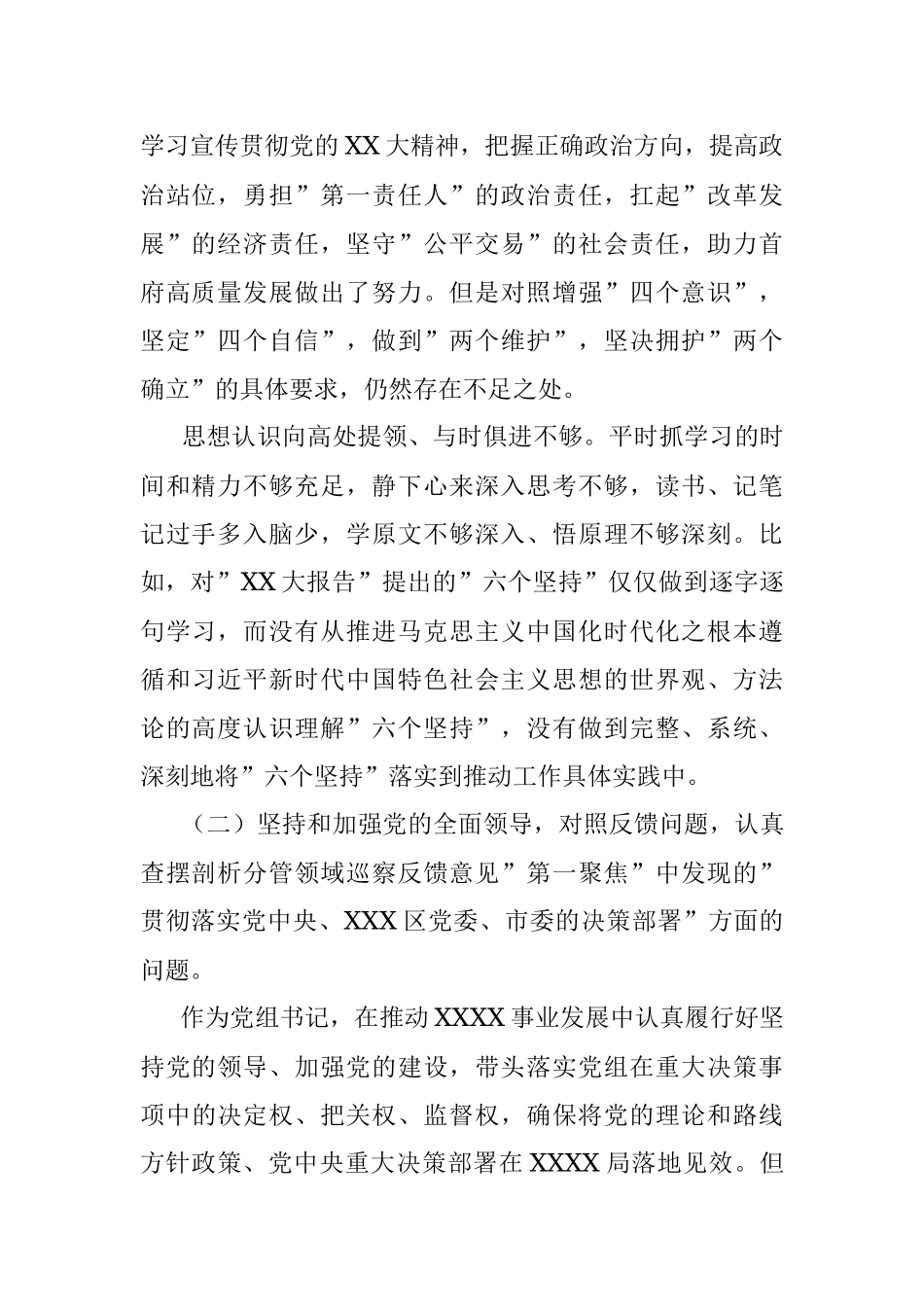 学习宣传贯彻党的XX大精神，把握正确政治方向，提高政治站位，勇担”第一责任人”的政治责任，扛起”改革发展”的经济责任，坚守”公平交易”的社会责任，助力首府高质量发展做出了努力。但是对照增强”四个意识”，坚定”四个自信”，做到”两个维护”，坚决拥护”两个确立”的具体要求，仍然存在不足之处。

思想认识向高处提领、与时俱进不够。平时抓学习的时间和精力不够充足，静下心来深入思考不够，读书、记笔记过手多入脑少，学原文不够深入、悟原理不够深刻。比如，对”XX大报告”提出的”六个坚持”仅仅做到逐字逐句学习，而没有从推进马克思主义中国化时代化之根本遵循和习近平新时代中国特色社会主义思想的世界观、方法论的高度认识理解”六个坚持”，没有做到完整、系统、深刻地将”六个坚持”落实到推动工作具体实践中。

（二）坚持和加强党的全面领导，对照反馈问题，认真查摆剖析分管领域巡察反馈意见”第一聚焦”中发现的”贯彻落实党中央、XXX区党委、市委的决策部署”方面的问题。

作为党组书记，在推动XXXX事业发展中认真履行好坚持党的领导、加强党的建设，带头落实党组在重大决策事项中的决定权、把关权、监督权，确保将党的理论和路线方针政策、党中央重大决策部署在XXXX局落地见效。但